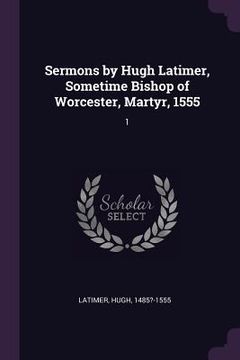 Sermons by Hugh Latimer, Sometime Bishop of Worcester, Martyr, 1555

1

Scholar
SELECT

LATIMER, HUGH, 1485?-1555